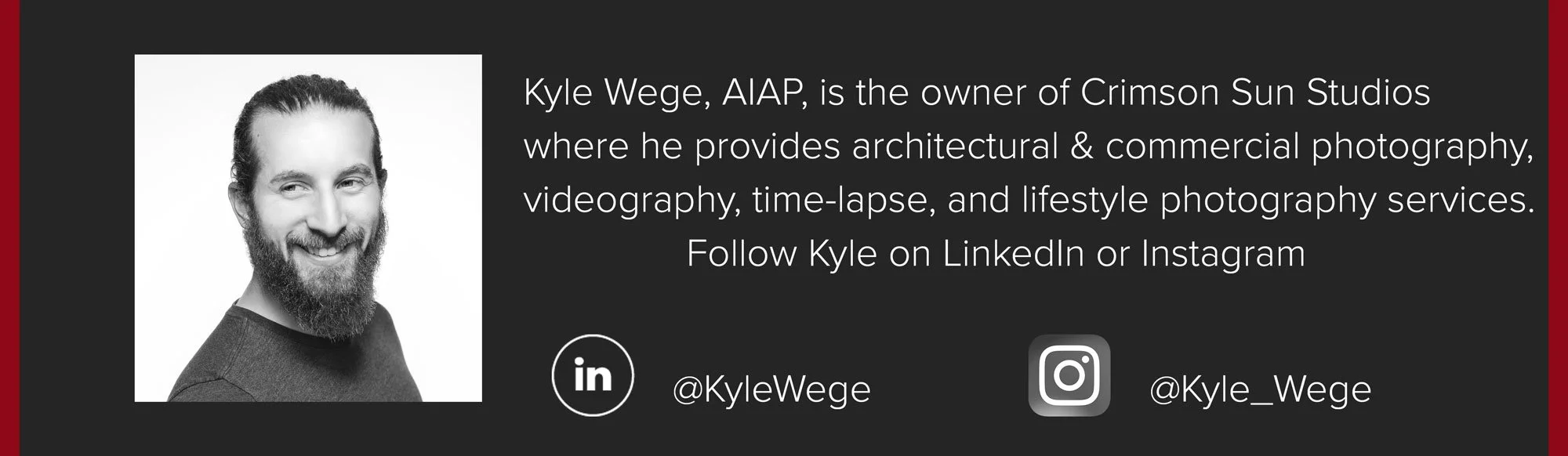 Kyle Wege, AIAP, is the owner of Crimson Sun Studios where he provides architectural & commercial photography, videography, time-lapse, and lifestyle photography services.
Follow Kyle on LinkedIn or Instagram

in @KyleWege

@Kyle_Wege